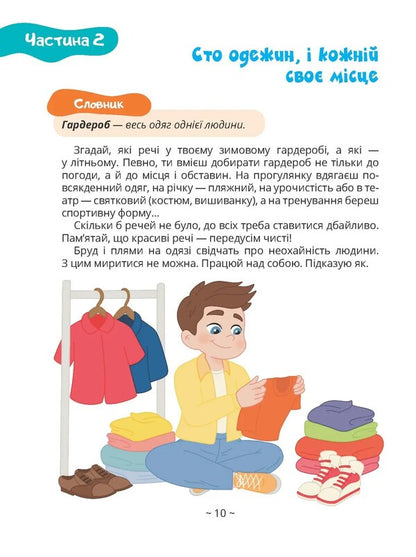 Частина 2

Сто одежин, і кожній своє місце

Словник

Гардероб — весь одяг однієї людини.

Згадай, які речі у твоєму зимовому гардеробі, а які — у літньому. Певно, ти вмієш добирати гардероб не тільки до погоди, а й до місця і обставин. На прогулянку вдягаєш повсякденний одяг, на річку — пляжний, на урочистість або в театр — святковий (костюм, вишиванку), а на тренування береш спортивну форму...

Скільки б речей не було, до всіх треба ставитися дбайливо. Пам'ятай, що красиві речі — передусім чисті!

Бруд і плями на одязі свідчать про неохайність людини. З цим миритися не можна. Працюй над собою. Підказую як.

~ 10 ~